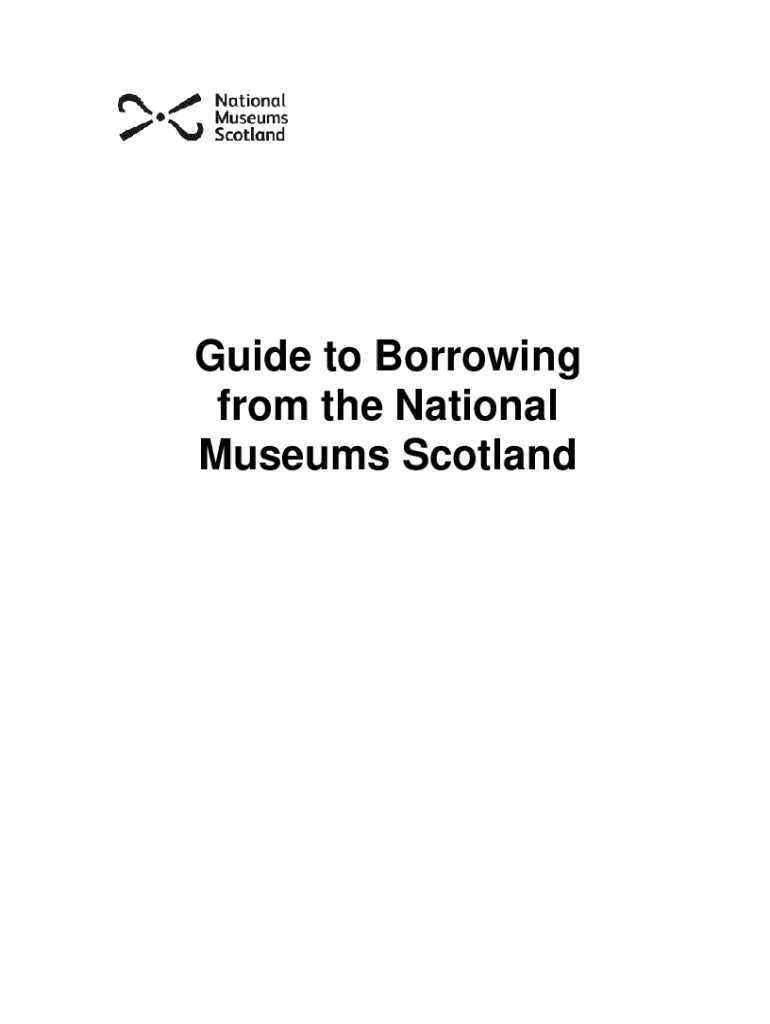 National
Museums
Scotland

Guide to Borrowing from the National Museums Scotland